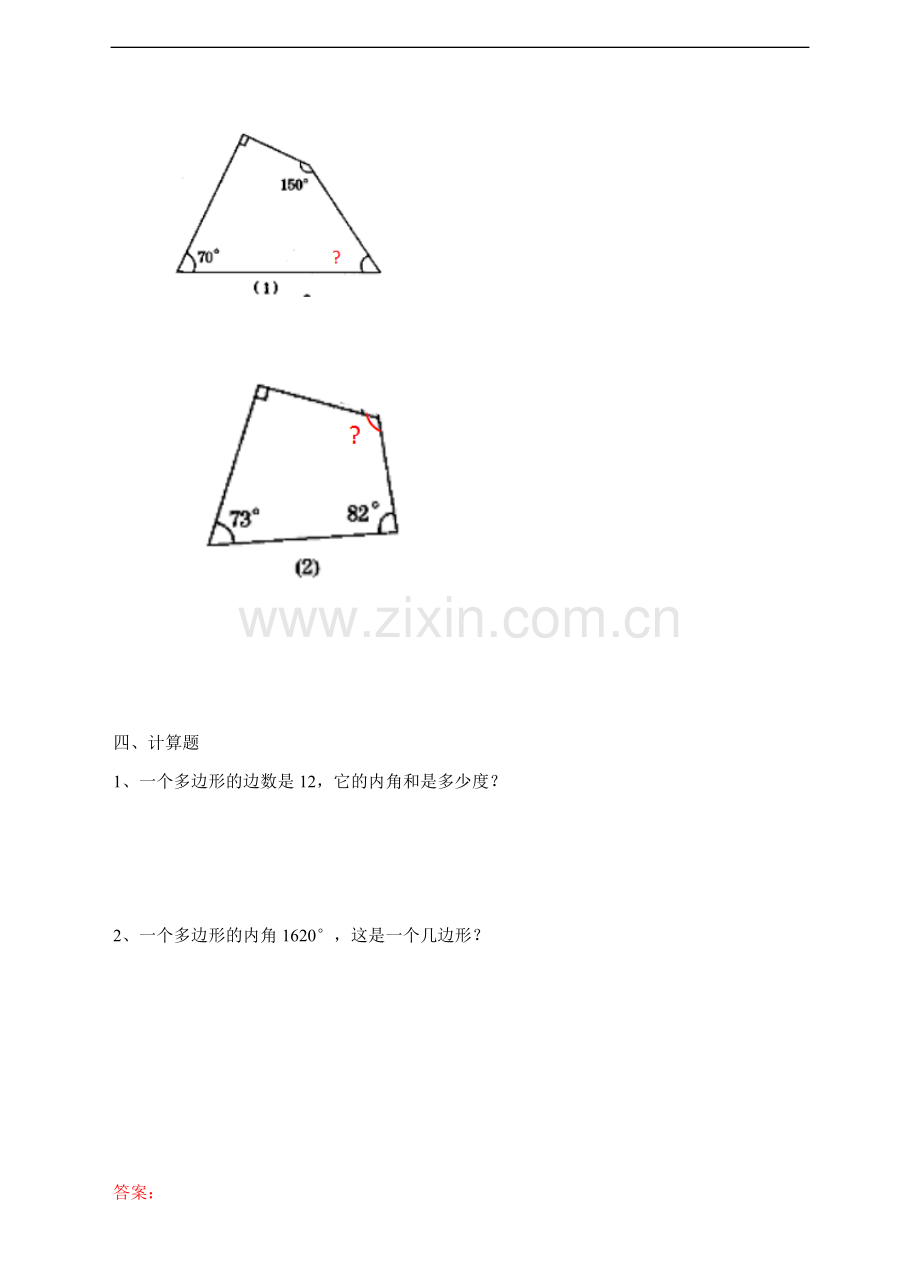 150°

70°

?

(1)

?

73°

82°

(2)

四、计算题

1、一个多边形的边数是12，它的内角和是多少度？

2、一个多边形的内角1620°，这是一个几边形？

答案：

www.zixin.com.cn